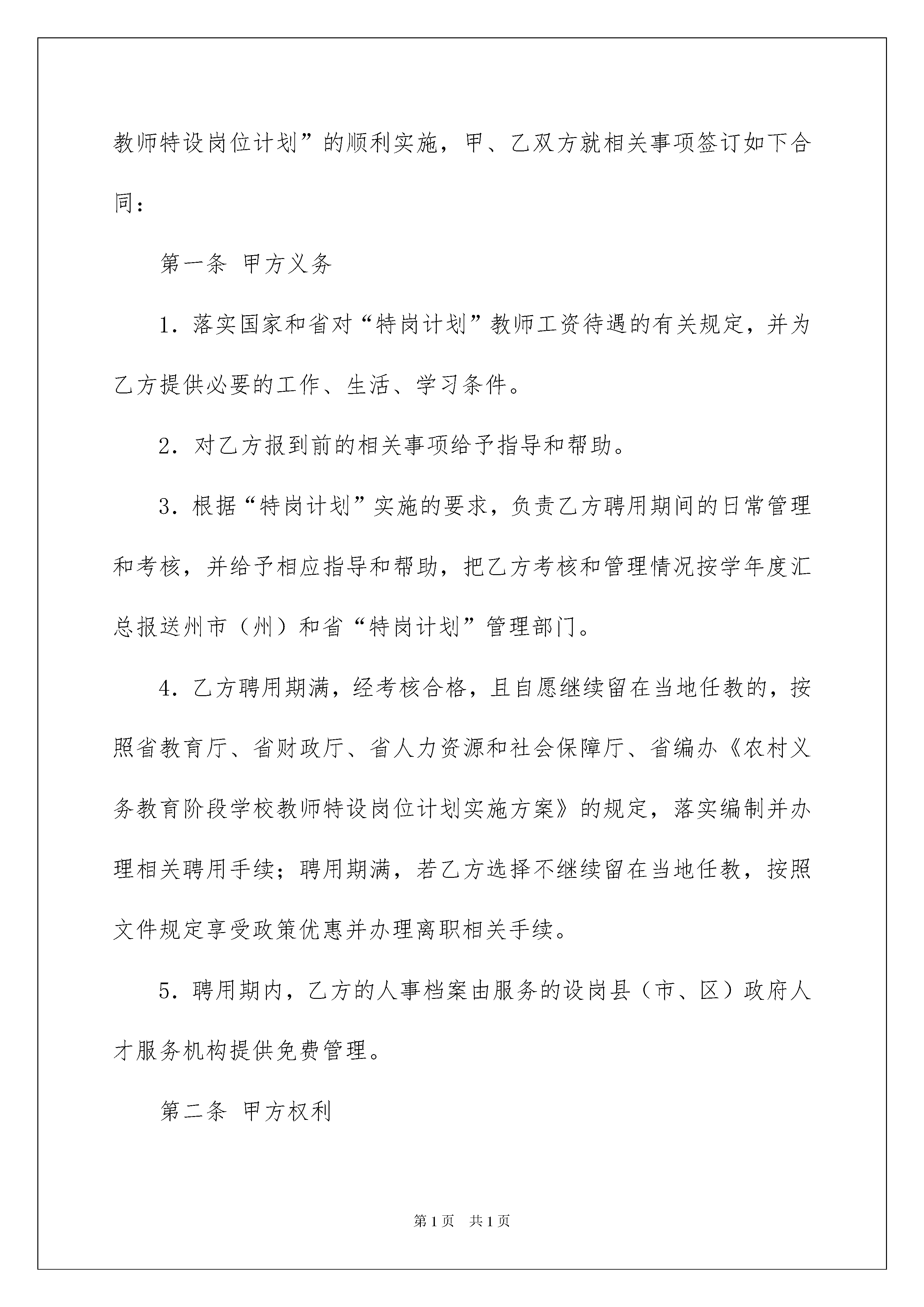 教师特设岗位计划”的顺利实施，甲、乙双方就相关事项签订如下合同：

第一条 甲方义务

1．落实国家和省对“特岗计划”教师工资待遇的有关规定，并为乙方提供必要的工作、生活、学习条件。

2．对乙方报到前的相关事项给予指导和帮助。

3．根据“特岗计划”实施的要求，负责乙方聘用期间的日常管理和考核，并给予相应指导和帮助，把乙方考核和管理情况按学年度汇总报送州市（州）和省“特岗计划”管理部门。

4．乙方聘用期满，经考核合格，且自愿继续留在当地任教的，按照省教育厅、省财政厅、省人力资源和社会保障厅、省编办《农村义务教育阶段学校教师特设岗位计划实施方案》的规定，落实编制并办理相关聘用手续；聘用期满，若乙方选择不继续留在当地任教，按照文件规定享受政策优惠并办理离职相关手续。

5．聘用期内，乙方的人事档案由服务的设岗县（市、区）政府人才服务机构提供免费管理。

第二条 甲方权利

第1页 共1页